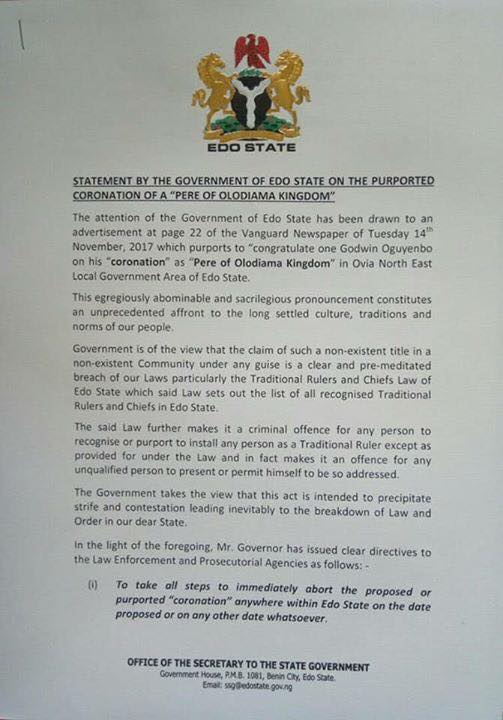 EDO STATE

STATEMENT BY THE GOVERNMENT OF EDO STATE ON THE PURPORTED CORONATION OF A "PERE OF OLODIAMA KINGDOM"

The attention of the Government of Edo State has been drawn to an advertisement at page 22 of the Vanguard Newspaper of Tuesday 14$^{th}$ November, 2017 which purports to "congratulate one Godwin Oguyenbo on his "coronation" as "Pere of Olodiama Kingdom" in Ovia North East Local Government Area of Edo State.

This egregiously abominable and sacrilegious pronouncement constitutes an unprecedented affront to the long settled culture, traditions and norms of our people.

Government is of the view that the claim of such a non-existent title in a non-existent Community under any guise is a clear and pre-meditated breach of our Laws particularly the Traditional Rulers and Chiefs Law of Edo State which said Law sets out the list of all recognised Traditional Rulers and Chiefs in Edo State.

The said Law further makes it a criminal offence for any person to recognise or purport to install any person as a Traditional Ruler except as provided for under the Law and in fact makes it an offence for any unqualified person to present or permit himself to be so addressed.

The Government takes the view that this act is intended to precipitate strife and contestation leading inevitably to the breakdown of Law and Order in our dear State.

In the light of the foregoing, Mr. Governor has issued clear directives to the Law Enforcement and Prosecutorial Agencies as follows: -

(i) To take all steps to immediately abort the proposed or purported "coronation" anywhere within Edo State on the date proposed or on any other date whatsoever.

OFFICE OF THE SECRETARY TO THE STATE GOVERNMENT
Government House, P.M.B. 1081, Benin City, Edo State.
Email: ssg@edostate.gov.ng